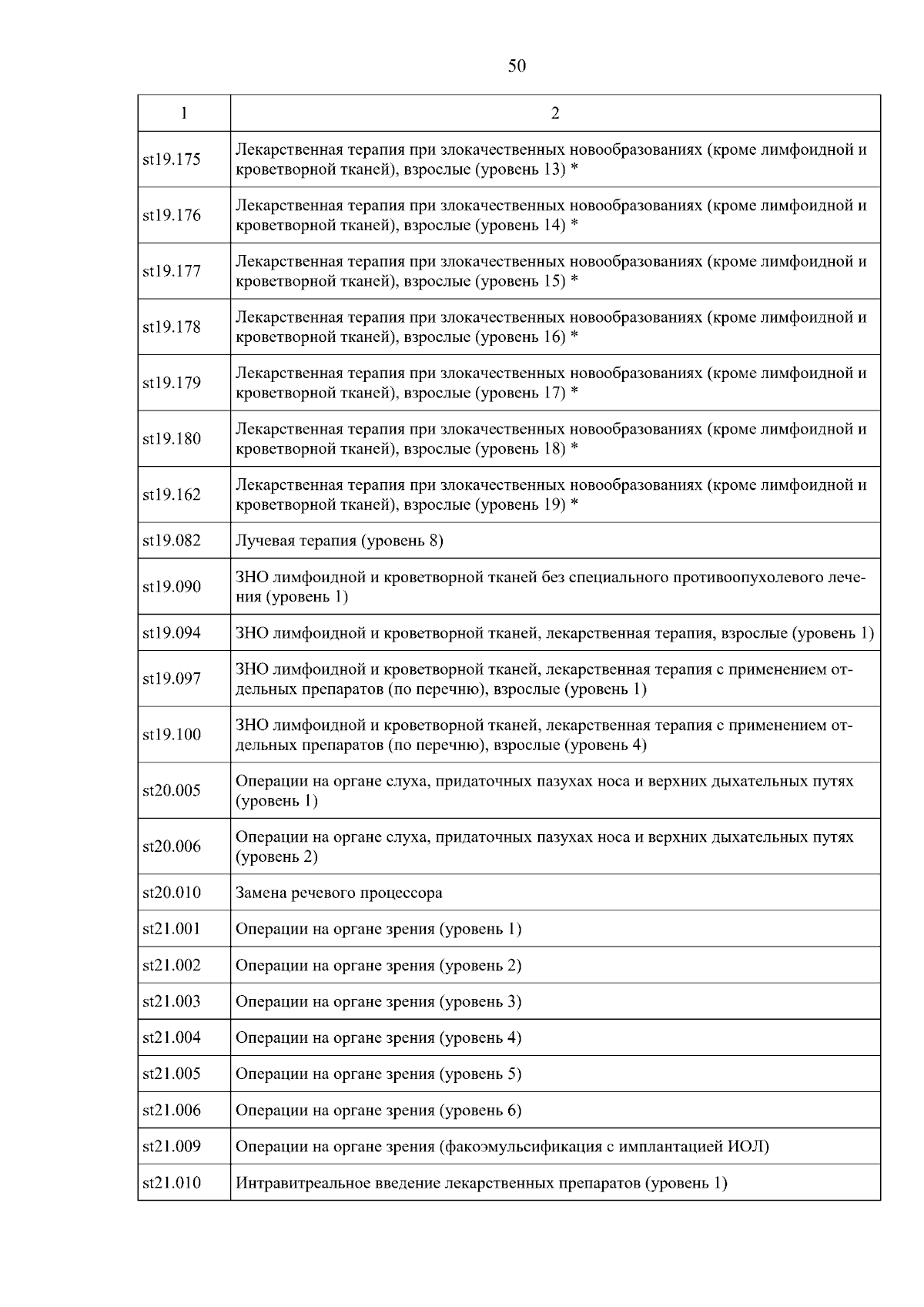 50

| 1 | 2 |
|---|---|
| st19.175 | Лекарственная терапия при злокачественных новообразованиях (кроме лимфоидной и кроветворной тканей), взрослые (уровень 13) * |
| st19.176 | Лекарственная терапия при злокачественных новообразованиях (кроме лимфоидной и кроветворной тканей), взрослые (уровень 14) * |
| st19.177 | Лекарственная терапия при злокачественных новообразованиях (кроме лимфоидной и кроветворной тканей), взрослые (уровень 15) * |
| st19.178 | Лекарственная терапия при злокачественных новообразованиях (кроме лимфоидной и кроветворной тканей), взрослые (уровень 16) * |
| st19.179 | Лекарственная терапия при злокачественных новообразованиях (кроме лимфоидной и кроветворной тканей), взрослые (уровень 17) * |
| st19.180 | Лекарственная терапия при злокачественных новообразованиях (кроме лимфоидной и кроветворной тканей), взрослые (уровень 18) * |
| st19.162 | Лекарственная терапия при злокачественных новообразованиях (кроме лимфоидной и кроветворной тканей), взрослые (уровень 19) * |
| st19.082 | Лучевая терапия (уровень 8) |
| st19.090 | ЗНО лимфоидной и кроветворной тканей без специального противоопухолевого лечения (уровень 1) |
| st19.094 | ЗНО лимфоидной и кроветворной тканей, лекарственная терапия, взрослые (уровень 1) |
| st19.097 | ЗНО лимфоидной и кроветворной тканей, лекарственная терапия с применением отдельных препаратов (по перечню), взрослые (уровень 1) |
| st19.100 | ЗНО лимфоидной и кроветворной тканей, лекарственная терапия с применением отдельных препаратов (по перечню), взрослые (уровень 4) |
| st20.005 | Операции на органе слуха, придаточных пазухах носа и верхних дыхательных путях (уровень 1) |
| st20.006 | Операции на органе слуха, придаточных пазухах носа и верхних дыхательных путях (уровень 2) |
| st20.010 | Замена речевого процессора |
| st21.001 | Операции на органе зрения (уровень 1) |
| st21.002 | Операции на органе зрения (уровень 2) |
| st21.003 | Операции на органе зрения (уровень 3) |
| st21.004 | Операции на органе зрения (уровень 4) |
| st21.005 | Операции на органе зрения (уровень 5) |
| st21.006 | Операции на органе зрения (уровень 6) |
| st21.009 | Операции на органе зрения (факоэмульсификация с имплантацией ИОЛ) |
| st21.010 | Интравитреальное введение лекарственных препаратов (уровень 1) |